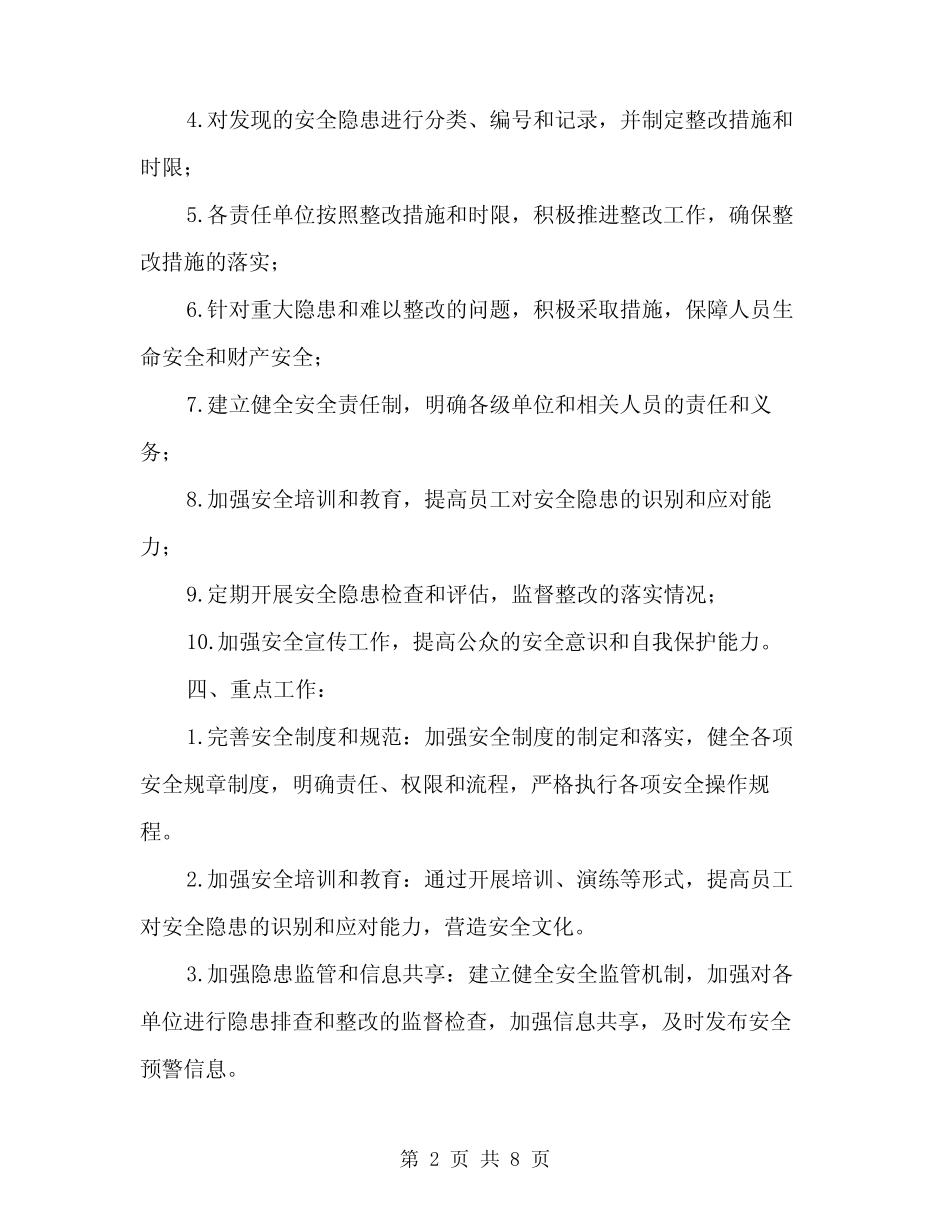 4.对发现的安全隐患进行分类、编号和记录，并制定整改措施和时限；

5.各责任单位按照整改措施和时限，积极推进整改工作，确保整改措施的落实；

6.针对重大隐患和难以整改的问题，积极采取措施，保障人员生命安全和财产安全；

7.建立健全安全责任制，明确各级单位和相关人员的责任和义务；

8.加强安全培训和教育，提高员工对安全隐患的识别和应对能力；

9.定期开展安全隐患检查和评估，监督整改的落实情况；

10.加强安全宣传工作，提高公众的安全意识和自我保护能力。

四、重点工作：

1.完善安全制度和规范：加强安全制度的制定和落实，健全各项安全规章制度，明确责任、权限和流程，严格执行各项安全操作规程。

2.加强安全培训和教育：通过开展培训、演练等形式，提高员工对安全隐患的识别和应对能力，营造安全文化。

3.加强隐患监管和信息共享：建立健全安全监管机制，加强对各单位进行隐患排查和整改的监督检查，加强信息共享，及时发布安全预警信息。

第 2 页 共 8 页